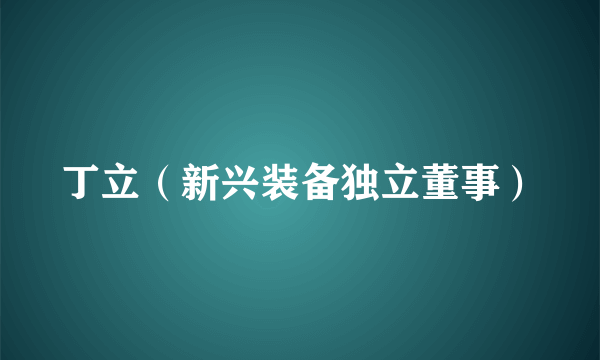 丁立（新兴装备独立董事）